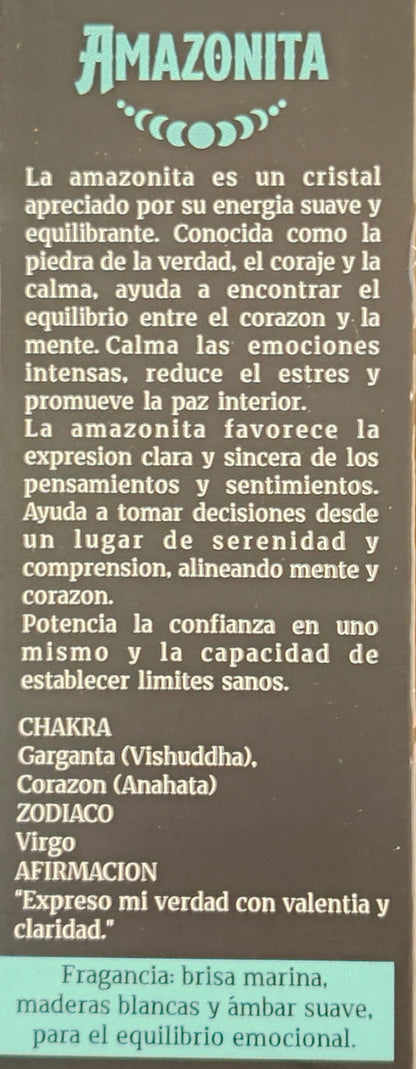 AMAZONITA

La amazonita es un cristal apreciado por su energia suave y equilibrante. Conocida como la piedra de la verdad, el coraje y la calma, ayuda a encontrar el equilibrio entre el corazon y la mente. Calma las emociones intensas, reduce el estres y promueve la paz interior.

La amazonita favorece la expresion clara y sincera de los pensamientos y sentimientos. Ayuda a tomar decisiones desde un lugar de serenidad y comprension, alineando mente y corazon.

Potencia la confianza en uno mismo y la capacidad de establecer limites sanos.

CHAKRA
Garganta (Vishuddha),
Corazon (Anahata)
ZODIACO
Virgo
AFIRMACION
"Expreso mi verdad con valentia y claridad."

Fragancia: brisa marina, maderas blancas y ámbar suave, para el equilibrio emocional.